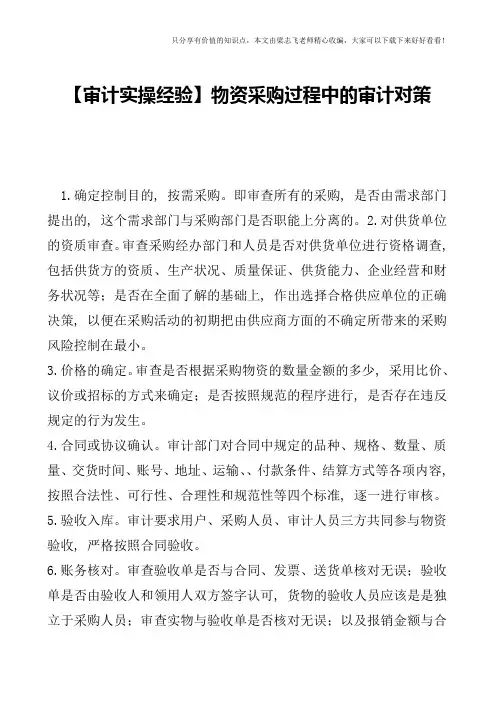 只分享有价值的知识点，本文由梁志飞老师精心收编，大家可以下载下来好好看看！

【审计实操经验】物资采购过程中的审计对策

1.确定控制目的，按需采购。即审查所有的采购，是否由需求部门提出的，这个需求部门与采购部门是否职能上分离的。2.对供货单位的资质审查。审查采购经办部门和人员是否对供货单位进行资格调查，包括供货方的资质、生产状况、质量保证、供货能力、企业经营和财务状况等；是否在全面了解的基础上，作出选择合格供应单位的正确决策，以便在采购活动的初期把由供应商方面的不确定所带来的采购风险控制在最小。

3.价格的确定。审查是否根据采购物资的数量金额的多少，采用比价、议价或招标的方式来确定；是否按照规范的程序进行，是否存在违反规定的行为发生。

4.合同或协议确认。审计部门对合同中规定的品种、规格、数量、质量、交货时间、账号、地址、运输、、付款条件、结算方式等各项内容，按照合法性、可行性、合理性和规范性等四个标准，逐一进行审核。

5.验收入库。审计要求用户、采购人员、审计人员三方共同参与物资验收，严格按照合同验收。

6.账务核对。审查验收单是否与合同、发票、送货单核对无误；验收单是否由验收人和领用人双方签字认可，货物的验收人员应该是是独立于采购人员；审查实物与验收单是否核对无误；以及报销金额与合